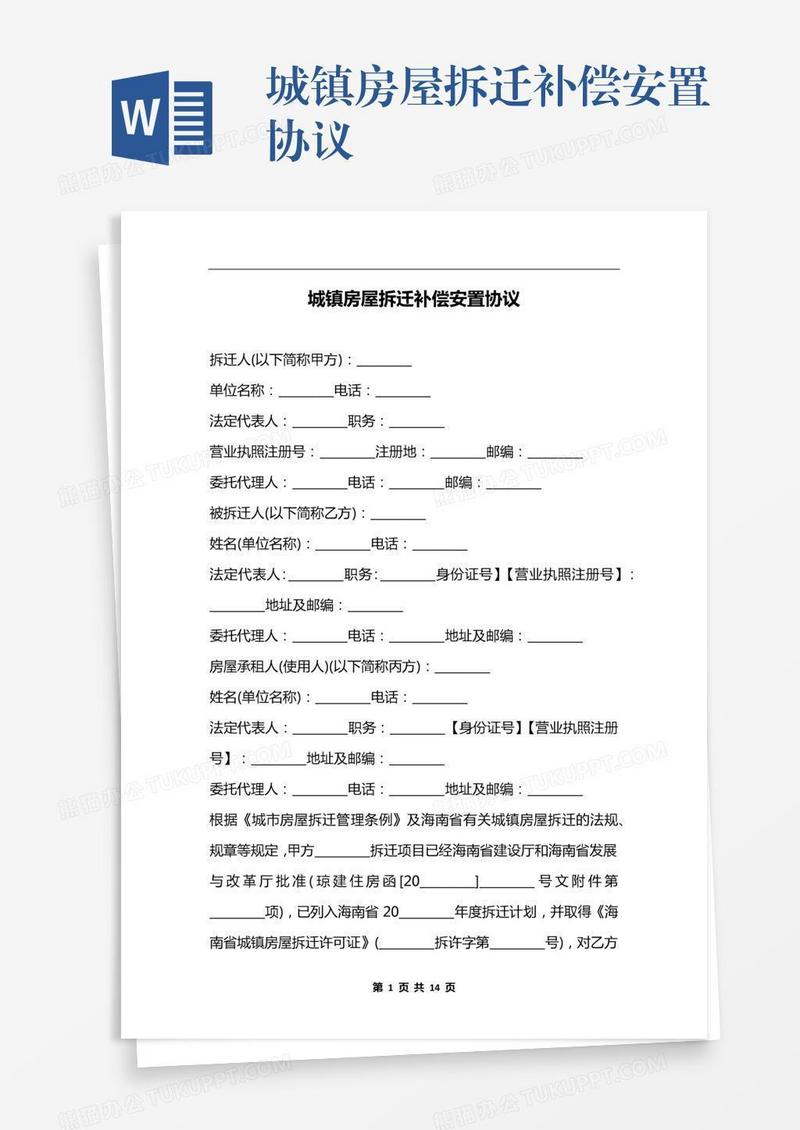 W

城镇房屋拆迁补偿安置协议

熊猫办公 TUKUPPT.COM

城镇房屋拆迁补偿安置协议

拆迁人(以下简称甲方)：________

单位名称：________电话：________

法定代表人：________职务：________

营业执照注册号：________注册地：________邮编：________

委托代理人：________电话：________邮编：________

被拆迁人(以下简称乙方)：________

姓名(单位名称)：________电话：________

法定代表人：________职务：________身份证号】【营业执照注册号】：________地址及邮编：________

委托代理人：________电话：________地址及邮编：________

房屋承租人(使用人)(以下简称丙方)：________

姓名(单位名称)：________电话：________

法定代表人：________职务：________【身份证号】【营业执照注册号】：________地址及邮编：________

委托代理人：________电话：________地址及邮编：________

根据《城市房屋拆迁管理条例》及海南省有关城镇房屋拆迁的法规、规章等规定，甲方________拆迁项目已经海南省建设厅和海南省发展与改革厅批准（琼建住房函[20________]________号文附件第________项)，已列入海南省 20________年度拆迁计划，并取得《海南省城镇房屋拆迁许可证》(________拆许字第________号)，对乙方

第 1 页 共 14 页